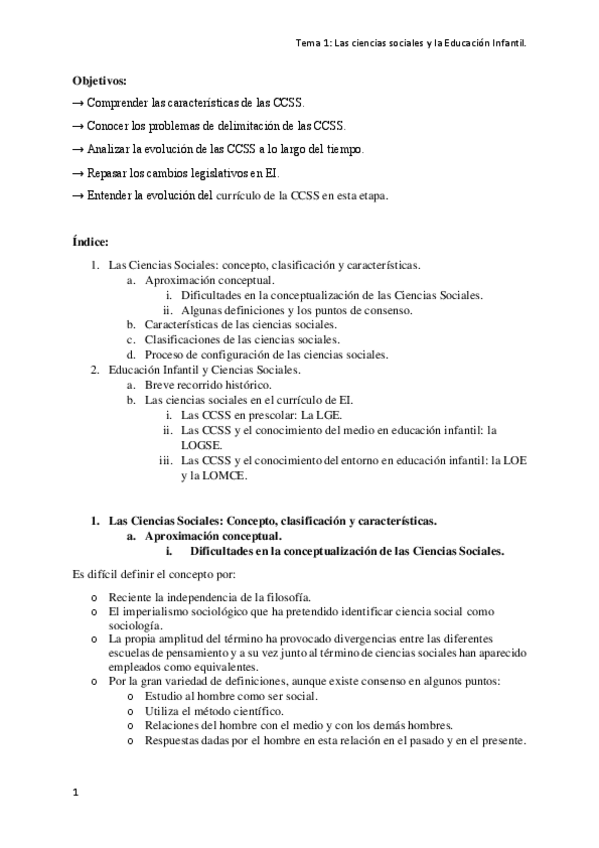 Tema 1: Las ciencias sociales y la Educación Infantil.

Objetivos:

→ Comprender las características de las CCSS.

→ Conocer los problemas de delimitación de las CCSS.

→ Analizar la evolución de las CCSS a lo largo del tiempo.

→ Repasar los cambios legislativos en EI.

→ Entender la evolución del currículo de la CCSS en esta etapa.

Índice:

1. Las Ciencias Sociales: concepto, clasificación y características.
   a. Aproximación conceptual.
      i. Dificultades en la conceptualización de las Ciencias Sociales.
      ii. Algunas definiciones y los puntos de consenso.
   b. Características de las ciencias sociales.
   c. Clasificaciones de las ciencias sociales.
   d. Proceso de configuración de las ciencias sociales.
2. Educación Infantil y Ciencias Sociales.
   a. Breve recorrido histórico.
   b. Las ciencias sociales en el currículo de EI.
      i. Las CCSS en prescolar: La LGE.
      ii. Las CCSS y el conocimiento del medio en educación infantil: la LOGSE.
      iii. Las CCSS y el conocimiento del entorno en educación infantil: la LOE y la LOMCE.

1. Las Ciencias Sociales: Concepto, clasificación y características.
   a. Aproximación conceptual.
      i. Dificultades en la conceptualización de las Ciencias Sociales.

Es difícil definir el concepto por:

o Reciente la independencia de la filosofía.
o El imperialismo sociológico que ha pretendido identificar ciencia social como sociología.
o La propia amplitud del término ha provocado divergencias entre las diferentes escuelas de pensamiento y a su vez junto al término de ciencias sociales han aparecido empleados como equivalentes.
o Por la gran variedad de definiciones, aunque existe consenso en algunos puntos:
   o Estudio al hombre como ser social.
   o Utiliza el método científico.
   o Relaciones del hombre con el medio y con los demás hombres.
   o Respuestas dadas por el hombre en esta relación en el pasado y en el presente.

1